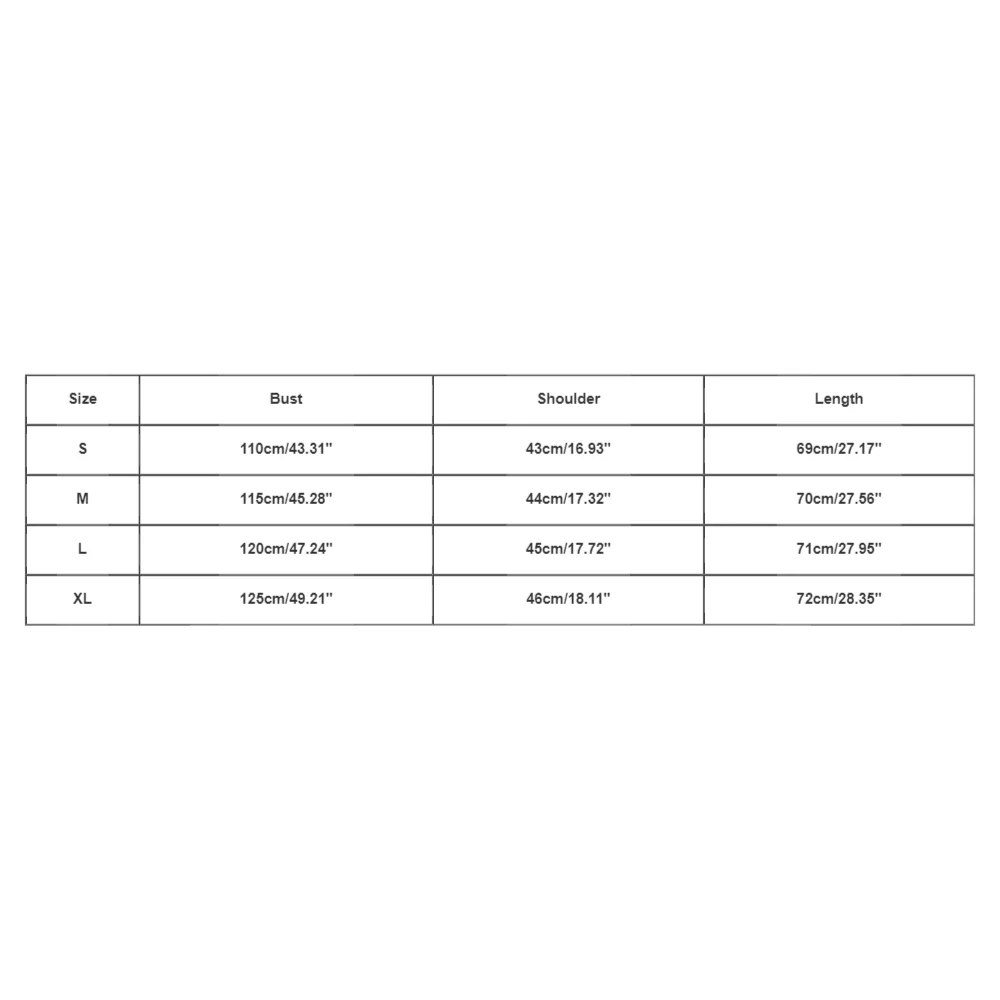 | Size | Bust | Shoulder | Length |
|---|---|---|---|
| S | 110cm/43.31'' | 43cm/16.93'' | 69cm/27.17'' |
| M | 115cm/45.28'' | 44cm/17.32'' | 70cm/27.56'' |
| L | 120cm/47.24'' | 45cm/17.72'' | 71cm/27.95'' |
| XL | 125cm/49.21'' | 46cm/18.11'' | 72cm/28.35'' |